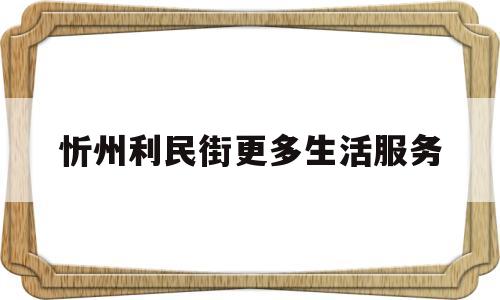 忻州利民街更多生活服务